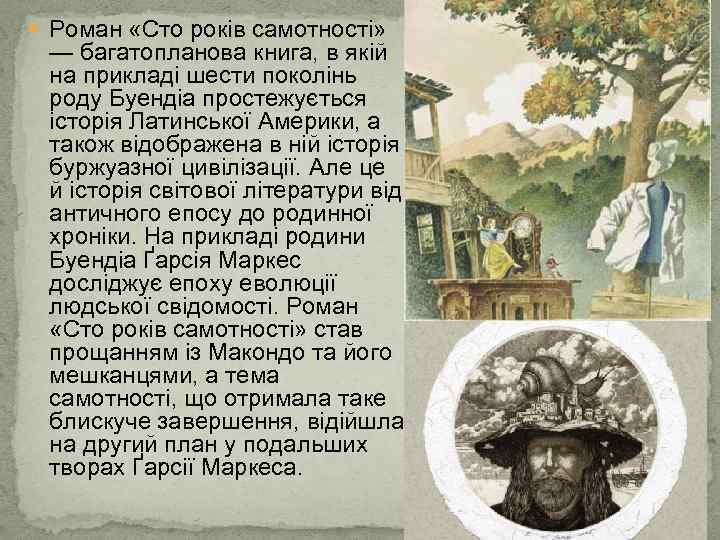 Роман «Сто років самотності» — багатопланова книга, в якій на прикладі шести поколінь роду Буендіа простежується історія Латинської Америки, а також відображена в ній історія буржуазної цивілізації. Але це й історія світової літератури від античного епосу до родинної хроніки. На прикладі родини Буендіа Ґарсія Маркес досліджує епоху еволюції людської свідомості. Роман «Сто років самотності» став прощанням із Макондо та його мешканцями, а тема самотності, що отримала таке блискуче завершення, відійшла на другий план у подальших творах Ґарсії Маркеса.